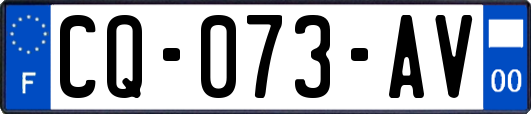 F
CQ-073-AV
00